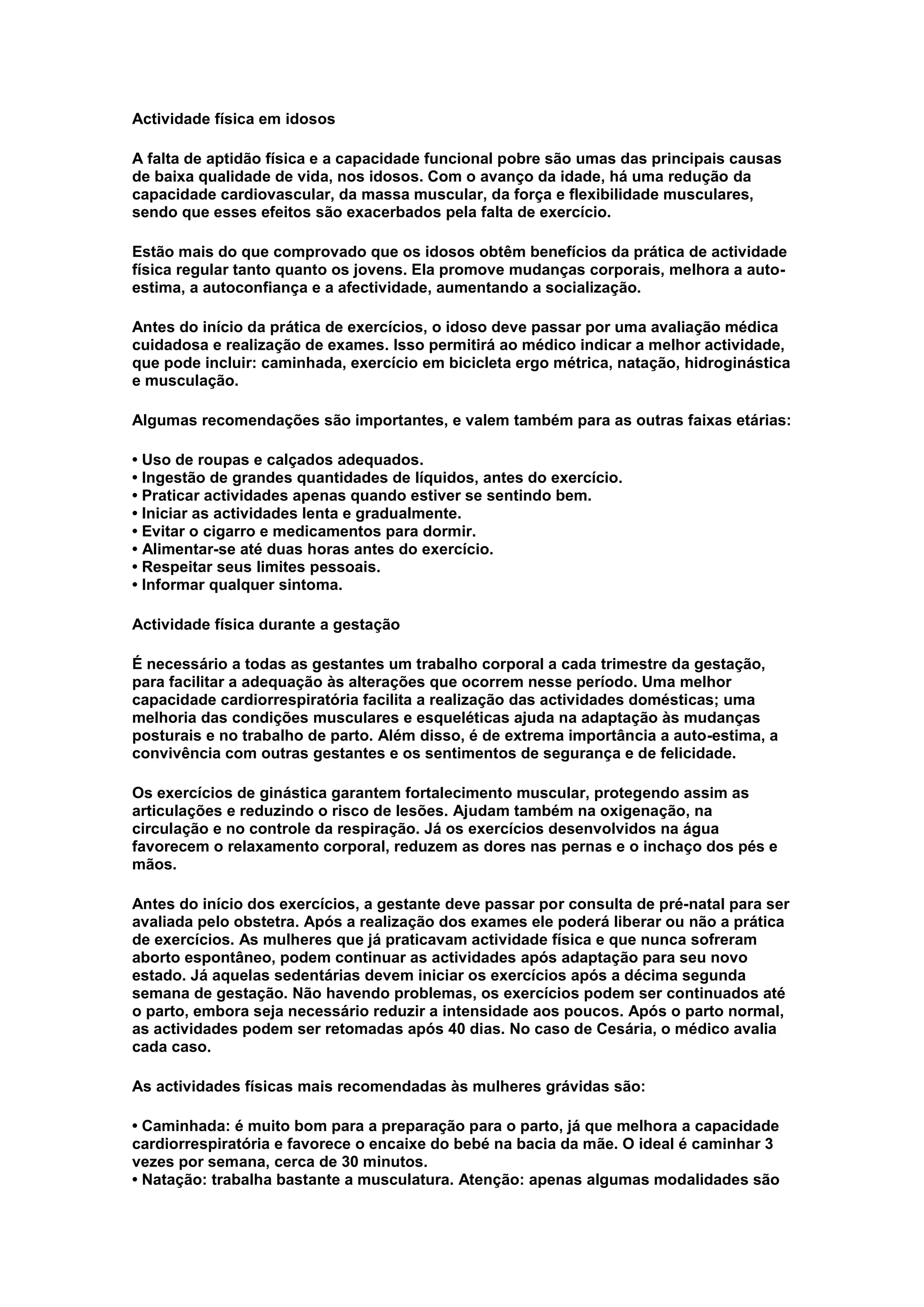 Actividade física em idosos

A falta de aptidão física e a capacidade funcional pobre são umas das principais causas de baixa qualidade de vida, nos idosos. Com o avanço da idade, há uma redução da capacidade cardiovascular, da massa muscular, da força e flexibilidade musculares, sendo que esses efeitos são exacerbados pela falta de exercício.

Estão mais do que comprovado que os idosos obtêm benefícios da prática de actividade física regular tanto quanto os jovens. Ela promove mudanças corporais, melhora a auto-estima, a autoconfiança e a afectividade, aumentando a socialização.

Antes do início da prática de exercícios, o idoso deve passar por uma avaliação médica cuidadosa e realização de exames. Isso permitirá ao médico indicar a melhor actividade, que pode incluir: caminhada, exercício em bicicleta ergo métrica, natação, hidroginástica e musculação.

Algumas recomendações são importantes, e valem também para as outras faixas etárias:

• Uso de roupas e calçados adequados.
• Ingestão de grandes quantidades de líquidos, antes do exercício.
• Praticar actividades apenas quando estiver se sentindo bem.
• Iniciar as actividades lenta e gradualmente.
• Evitar o cigarro e medicamentos para dormir.
• Alimentar-se até duas horas antes do exercício.
• Respeitar seus limites pessoais.
• Informar qualquer sintoma.

Actividade física durante a gestação

É necessário a todas as gestantes um trabalho corporal a cada trimestre da gestação, para facilitar a adequação às alterações que ocorrem nesse período. Uma melhor capacidade cardiorrespiratória facilita a realização das actividades domésticas; uma melhoria das condições musculares e esqueléticas ajuda na adaptação às mudanças posturais e no trabalho de parto. Além disso, é de extrema importância a auto-estima, a convivência com outras gestantes e os sentimentos de segurança e de felicidade.

Os exercícios de ginástica garantem fortalecimento muscular, protegendo assim as articulações e reduzindo o risco de lesões. Ajudam também na oxigenação, na circulação e no controle da respiração. Já os exercícios desenvolvidos na água favorecem o relaxamento corporal, reduzem as dores nas pernas e o inchaço dos pés e mãos.

Antes do início dos exercícios, a gestante deve passar por consulta de pré-natal para ser avaliada pelo obstetra. Após a realização dos exames ele poderá liberar ou não a prática de exercícios. As mulheres que já praticavam actividade física e que nunca sofreram aborto espontâneo, podem continuar as actividades após adaptação para seu novo estado. Já aquelas sedentárias devem iniciar os exercícios após a décima segunda semana de gestação. Não havendo problemas, os exercícios podem ser continuados até o parto, embora seja necessário reduzir a intensidade aos poucos. Após o parto normal, as actividades podem ser retomadas após 40 dias. No caso de Cesária, o médico avalia cada caso.

As actividades físicas mais recomendadas às mulheres grávidas são:

• Caminhada: é muito bom para a preparação para o parto, já que melhora a capacidade cardiorrespiratória e favorece o encaixe do bebé na bacia da mãe. O ideal é caminhar 3 vezes por semana, cerca de 30 minutos.
• Natação: trabalha bastante a musculatura. Atenção: apenas algumas modalidades são